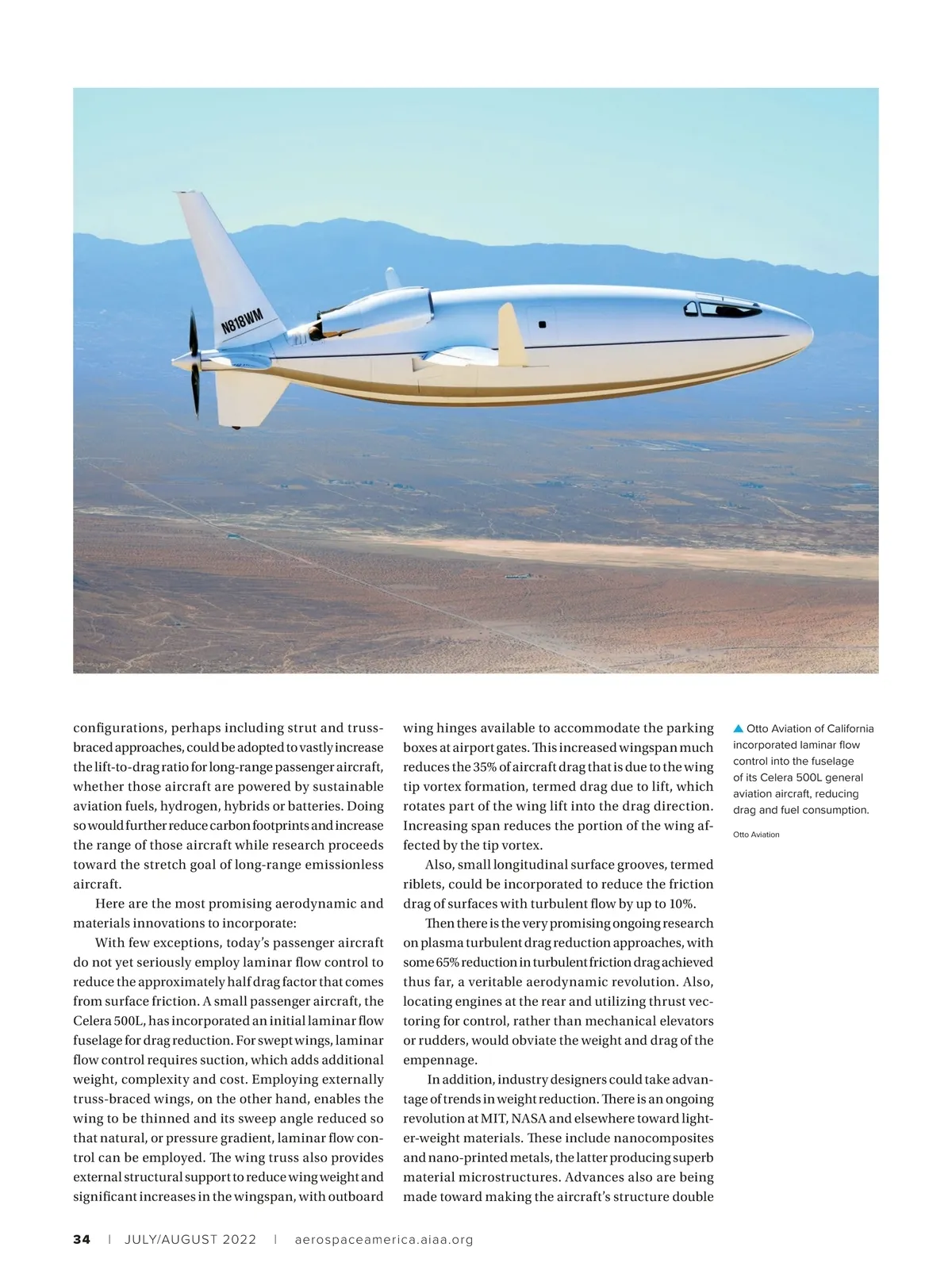 N818WM

configurations, perhaps including strut and truss-braced approaches, could be adopted to vastly increase the lift-to-drag ratio for long-range passenger aircraft, whether those aircraft are powered by sustainable aviation fuels, hydrogen, hybrids or batteries. Doing so would further reduce carbon footprints and increase the range of those aircraft while research proceeds toward the stretch goal of long-range emissionless aircraft.

Here are the most promising aerodynamic and materials innovations to incorporate:

With few exceptions, today's passenger aircraft do not yet seriously employ laminar flow control to reduce the approximately half drag factor that comes from surface friction. A small passenger aircraft, the Celera 500L, has incorporated an initial laminar flow fuselage for drag reduction. For swept wings, laminar flow control requires suction, which adds additional weight, complexity and cost. Employing externally truss-braced wings, on the other hand, enables the wing to be thinned and its sweep angle reduced so that natural, or pressure gradient, laminar flow control can be employed. The wing truss also provides external structural support to reduce wing weight and significant increases in the wingspan, with outboard wing hinges available to accommodate the parking boxes at airport gates. This increased wingspan much reduces the 35% of aircraft drag that is due to the wing tip vortex formation, termed drag due to lift, which rotates part of the wing lift into the drag direction. Increasing span reduces the portion of the wing affected by the tip vortex.

Also, small longitudinal surface grooves, termed riblets, could be incorporated to reduce the friction drag of surfaces with turbulent flow by up to 10%.

Then there is the very promising ongoing research on plasma turbulent drag reduction approaches, with some 65% reduction in turbulent friction drag achieved thus far, a veritable aerodynamic revolution. Also, locating engines at the rear and utilizing thrust vectoring for control, rather than mechanical elevators or rudders, would obviate the weight and drag of the empennage.

In addition, industry designers could take advantage of trends in weight reduction. There is an ongoing revolution at MIT, NASA and elsewhere toward lighter-weight materials. These include nanocomposites and nano-printed metals, the latter producing superb material microstructures. Advances also are being made toward making the aircraft's structure double

▲ Otto Aviation of California incorporated laminar flow control into the fuselage of its Celera 500L general aviation aircraft, reducing drag and fuel consumption.

Otto Aviation

34 | JULY/AUGUST 2022 | aerospaceamerica.aiaa.org